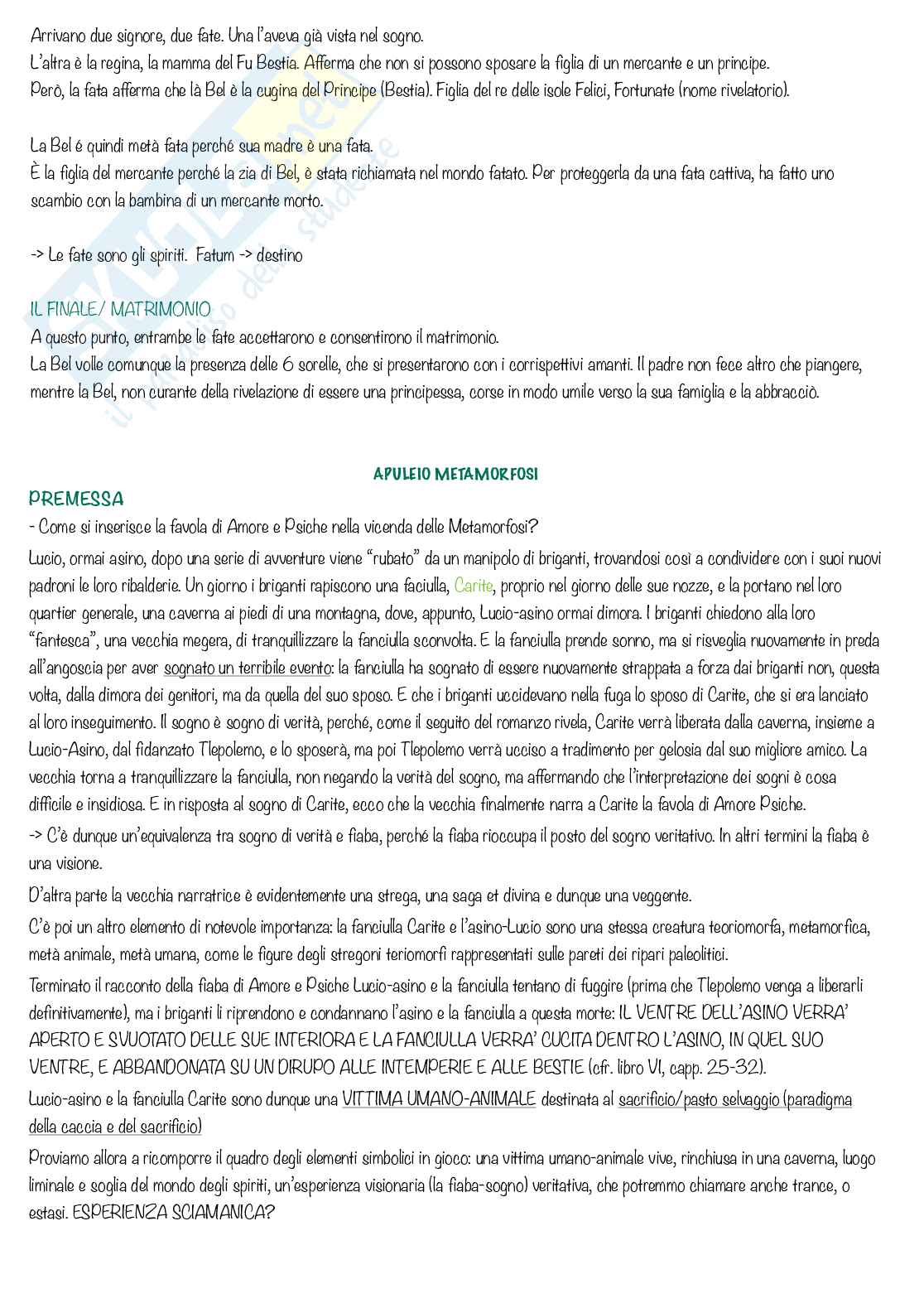 Arrivano due signore, due fate. Una l'aveva già vista nel sogno.
L'altra è la regina, la mamma del Fu Bestia. Afferma che non si possono sposare la figlia di un mercante e un principe.
Però, la fata afferma che là Bel è la cugina del Principe (Bestia). Figlia del re delle isole Felici, Fortunate (nome rivelatorio).

La Bel é quindi metà fata perché sua madre è una fata.
È la figlia del mercante perché la zia di Bel, è stata richiamata nel mondo fatato. Per proteggerla da una fata cattiva, ha fatto uno scambio con la bambina di un mercante morto.

-> Le fate sono gli spiriti. Fatum -> destino

IL FINALE/ MATRIMONIO
A questo punto, entrambe le fate accettarono e consentirono il matrimonio.
La Bel volle comunque la presenza delle 6 sorelle, che si presentarono con i corrispettivi amanti. Il padre non fece altro che piangere, mentre la Bel, non curante della rivelazione di essere una principessa, corse in modo umile verso la sua famiglia e la abbracciò.

APULEIO METAMORFOSI
PREMESSA
- Come si inserisce la favola di Amore e Psiche nella vicenda delle Metamorfosi?
Lucio, ormai asino, dopo una serie di avventure viene "rubato" da un manipolo di briganti, trovandosi così a condividere con i suoi nuovi padroni le loro ribalderie. Un giorno i briganti rapiscono una faciulla, Carite, proprio nel giorno delle sue nozze, e la portano nel loro quartier generale, una caverna ai piedi di una montagna, dove, appunto, Lucio-asino ormai dimora. I briganti chiedono alla loro "fantesca", una vecchia megera, di tranquillizzare la fanciulla sconvolta. E la fanciulla prende sonno, ma si risveglia nuovamente in preda all'angoscia per aver sognato un terribile evento: la fanciulla ha sognato di essere nuovamente strappata a forza dai briganti non, questa volta, dalla dimora dei genitori, ma da quella del suo sposo. E che i briganti uccidevano nella fuga lo sposo di Carite, che si era lanciato al loro inseguimento. Il sogno è sogno di verità, perché, come il seguito del romanzo rivela, Carite verrà liberata dalla caverna, insieme a Lucio-Asino, dal fidanzato Tlepolemo, e lo sposerà, ma poi Tlepolemo verrà ucciso a tradimento per gelosia dal suo migliore amico. La vecchia torna a tranquillizzare la fanciulla, non negando la verità del sogno, ma affermando che l'interpretazione dei sogni è cosa difficile e insidiosa. E in risposta al sogno di Carite, ecco che la vecchia finalmente narra a Carite la favola di Amore Psiche.
-> C'è dunque un'equivalenza tra sogno di verità e fiaba, perché la fiaba rioccupa il posto del sogno veritativo. In altri termini la fiaba è una visione.
D'altra parte la vecchia narratrice è evidentemente una strega, una saga et divina e dunque una veggente.
C'è poi un altro elemento di notevole importanza: la fanciulla Carite e l'asino-Lucio sono una stessa creatura teoriomorfa, metamorfica, metà animale, metà umana, come le figure degli stregoni teriomorfi rappresentati sulle pareti dei ripari paleolitici.
Terminato il racconto della fiaba di Amore e Psiche Lucio-asino e la fanciulla tentano di fuggire (prima che Tlepolemo venga a liberarli definitivamente), ma i briganti li riprendono e condannano l'asino e la fanciulla a questa morte: IL VENTRE DELL'ASINO VERRA' APERTO E SVUOTATO DELLE SUE INTERIORA E LA FANCIULLA VERRA' CUCITA DENTRO L'ASINO, IN QUEL SUO VENTRE, E ABBANDONATA SU UN DIRUPO ALLE INTEMPERIE E ALLE BESTIE (cfr. libro VI, capp. 25-32).
Lucio-asino e la fanciulla Carite sono dunque una VITTIMA UMANO-ANIMALE destinata al sacrificio/pasto selvaggio (paradigma della caccia e del sacrificio)
Proviamo allora a ricomporre il quadro degli elementi simbolici in gioco: una vittima umano-animale vive, rinchiusa in una caverna, luogo liminale e soglia del mondo degli spiriti, un'esperienza visionaria (la fiaba-sogno) veritativa, che potremmo chiamare anche trance, o estasi. ESPERIENZA SCIAMANICA?